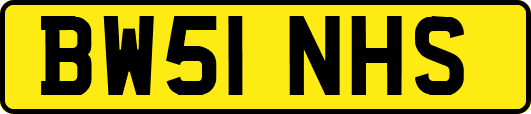 BW51 NHS